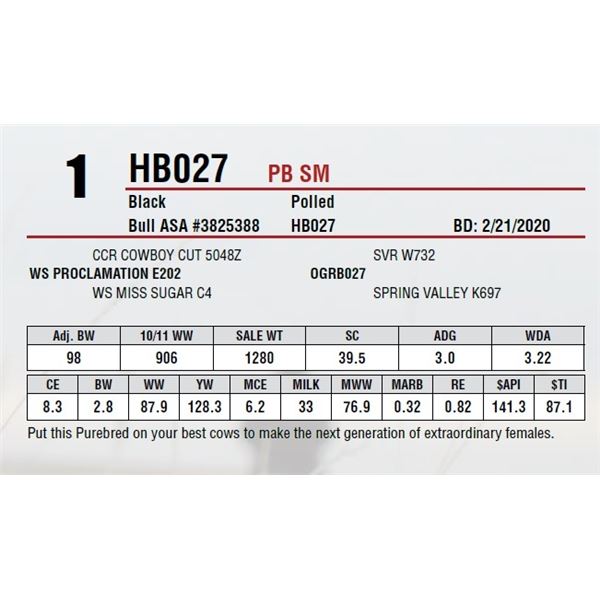 1 HB027 PB SM

Black
Polled

Bull ASA #3825388
HB027
BD: 2/21/2020

CCR COWBOY CUT 5048Z
WS PROCLAMATION E202
WS MISS SUGAR C4

SVR W732
OGRB027
SPRING VALLEY K697

| Adj. BW | 10/11 WW | SALE WT | SC | ADG | WDA |
|---|---|---|---|---|---|
| 98 | 906 | 1280 | 39.5 | 3.0 | 3.22 |

| CE | BW | WW | YW | MCE | MILK | MWW | MARB | RE | $API | $TI |
|---|---|---|---|---|---|---|---|---|---|---|
| 8.3 | 2.8 | 87.9 | 128.3 | 6.2 | 33 | 76.9 | 0.32 | 0.82 | 141.3 | 87.1 |

Put this Purebred on your best cows to make the next generation of extraordinary females.